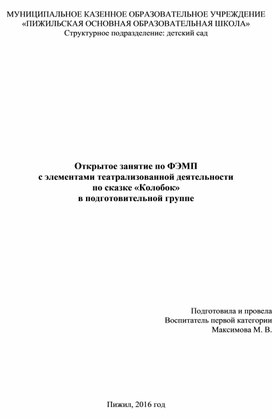 МУНИЦИПАЛЬНОЕ КАЗЕННОЕ ОБРАЗОВАТЕЛЬНОЕ УЧРЕЖДЕНИЕ
«ПИЖИЛЬСКАЯ ОСНОВНАЯ ОБРАЗОВАТЕЛЬНАЯ ШКОЛА»
Структурное подразделение: детский сад

Открытое занятие по ФЭМП
с элементами театрализованной деятельности
по сказке «Колобок»
в подготовительной группе

Подготовила и провела
Воспитатель первой категории
Максимова М. В.

Пижил, 2016 год